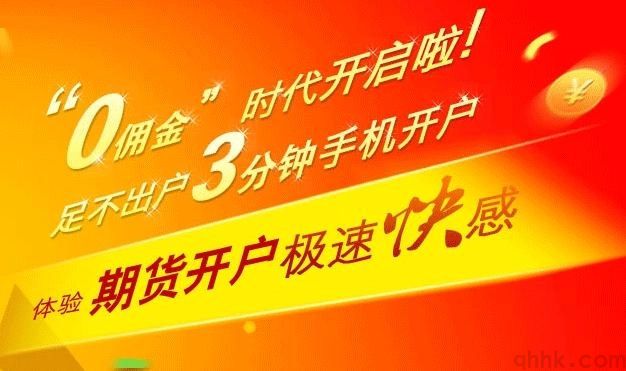 “0佣金”时代开启啦!
足不出户3分钟手机开户
体验 期货开户极速快感

¥

qhhk.com